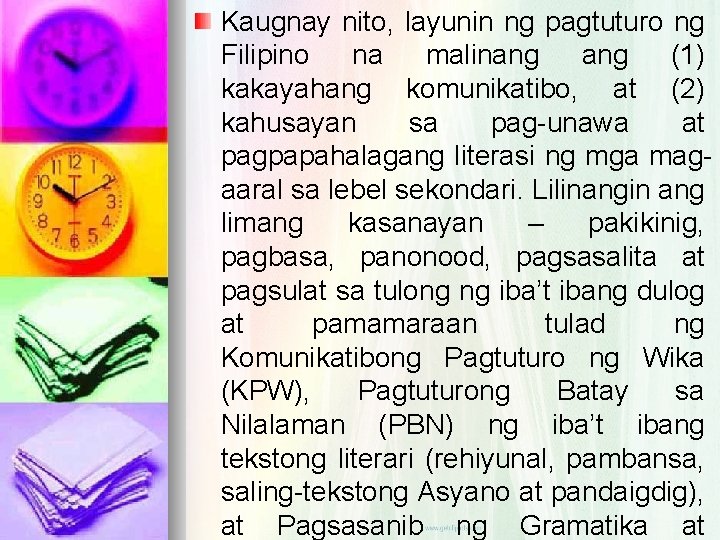 Kaugnay nito, layunin ng pagtuturo ng Filipino na malinang ang (1) kakayahang komunikatibo, at (2) kahusayan sa pag-unawa at pagpapahalagang literasi ng mga mag-aaral sa lebel sekondari. Lilinangin ang limang kasanayan – pakikinig, pagbasa, panonood, pagsasalita at pagsulat sa tulong ng iba't ibang dulog at pamamaraan tulad ng Komunikatibong Pagtuturo ng Wika (KPW), Pagtuturong Batay sa Nilalaman (PBN) ng iba't ibang tekstong literari (rehiyunal, pambansa, saling-tekstong Asyano at pandaigdig), at Pagsasanib ng Gramatika at